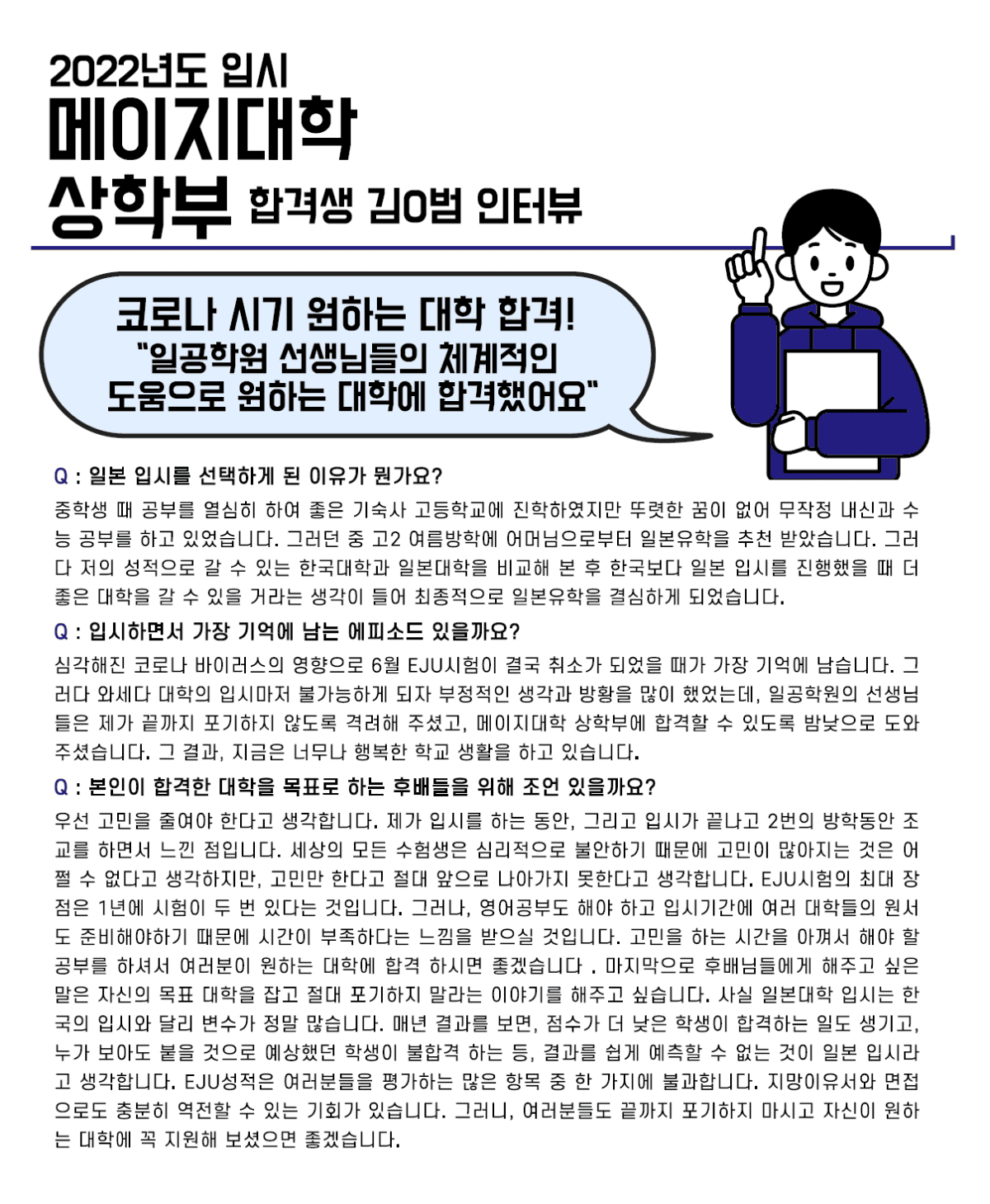 2022년도 입시
메이지대학
상학부 합격생 김O범 인터뷰

코로나 시기 원하는 대학 합격!
"일공학원 선생님들의 체계적인 도움으로 원하는 대학에 합격했어요"

Q : 일본 입시를 선택하게 된 이유가 뭔가요?
중학생 때 공부를 열심히 하여 좋은 기숙사 고등학교에 진학하였지만 뚜렷한 꿈이 없어 무작정 내신과 수능 공부를 하고 있었습니다. 그러던 중 고2 여름방학에 어머님으로부터 일본유학을 추천 받았습니다. 그러다 저의 성적으로 갈 수 있는 한국대학과 일본대학을 비교해 본 후 한국보다 일본 입시를 진행했을 때 더 좋은 대학을 갈 수 있을 거라는 생각이 들어 최종적으로 일본유학을 결심하게 되었습니다.

Q : 입시하면서 가장 기억에 남는 에피소드 있을까요?
심각해진 코로나 바이러스의 영향으로 6월 EJU시험이 결국 취소가 되었을 때가 가장 기억에 남습니다. 그러다 와세다 대학의 입시마저 불가능하게 되자 부정적인 생각과 방황을 많이 했었는데, 일공학원의 선생님들은 제가 끝까지 포기하지 않도록 격려해 주셨고, 메이지대학 상학부에 합격할 수 있도록 밤낮으로 도와주셨습니다. 그 결과, 지금은 너무나 행복한 학교 생활을 하고 있습니다.

Q : 본인이 합격한 대학을 목표로 하는 후배들을 위해 조언 있을까요?
우선 고민을 줄여야 한다고 생각합니다. 제가 입시를 하는 동안, 그리고 입시가 끝나고 2번의 방학동안 조교를 하면서 느낀 점입니다. 세상의 모든 수험생은 심리적으로 불안하기 때문에 고민이 많아지는 것은 어쩔 수 없다고 생각하지만, 고민만 한다고 절대 앞으로 나아가지 못한다고 생각합니다. EJU시험의 최대 장점은 1년에 시험이 두 번 있다는 것입니다. 그러나, 영어공부도 해야 하고 입시기간에 여러 대학들의 원서도 준비해야하기 때문에 시간이 부족하다는 느낌을 받으실 것입니다. 고민을 하는 시간을 아껴서 해야 할 공부를 하셔서 여러분이 원하는 대학에 합격 하시면 좋겠습니다 . 마지막으로 후배님들에게 해주고 싶은 말은 자신의 목표 대학을 잡고 절대 포기하지 말라는 이야기를 해주고 싶습니다. 사실 일본대학 입시는 한국의 입시와 달리 변수가 정말 많습니다. 매년 결과를 보면, 점수가 더 낮은 학생이 합격하는 일도 생기고, 누가 보아도 붙을 것으로 예상했던 학생이 불합격 하는 등, 결과를 쉽게 예측할 수 없는 것이 일본 입시라고 생각합니다. EJU성적은 여러분들을 평가하는 많은 항목 중 한 가지에 불과합니다. 지망이유서와 면접으로도 충분히 역전할 수 있는 기회가 있습니다. 그러니, 여러분들도 끝까지 포기하지 마시고 자신이 원하는 대학에 꼭 지원해 보셨으면 좋겠습니다.